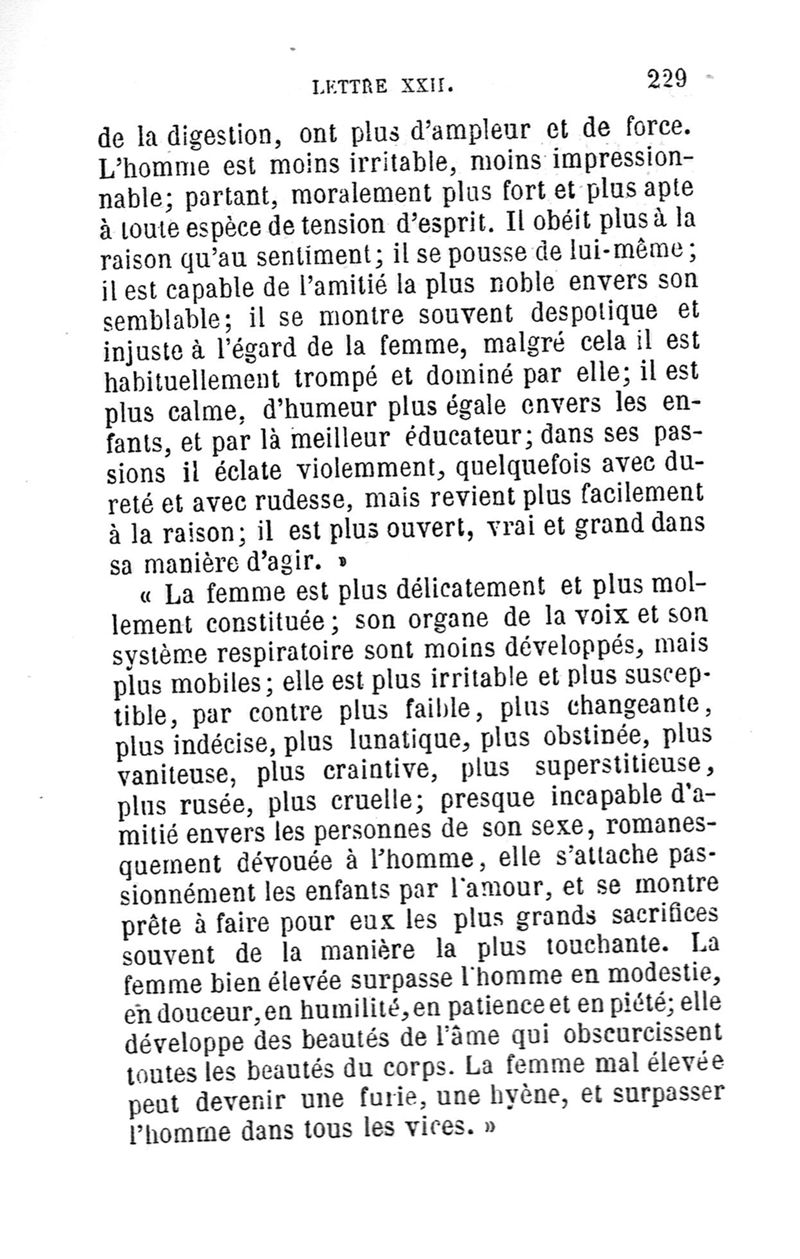 LETTRE XXII. 229

de la digestion, ont plus d'ampleur et de force. L'homme est moins irritable, moins impressionnable; partant, moralement plus fort et plus apte à toute espèce de tension d'esprit. Il obéit plus à la raison qu'au sentiment; il se pousse de lui-même; il est capable de l'amitié la plus noble envers son semblable; il se montre souvent despotique et injuste à l'égard de la femme, malgré cela il est habituellement trompé et dominé par elle; il est plus calme, d'humeur plus égale envers les enfants, et par là meilleur éducateur; dans ses passions il éclate violemment, quelquefois avec dureté et avec rudesse, mais revient plus facilement à la raison; il est plus ouvert, vrai et grand dans sa manière d'agir. »

« La femme est plus délicatement et plus mollement constituée; son organe de la voix et son système respiratoire sont moins développés, mais plus mobiles; elle est plus irritable et plus susceptible, par contre plus faible, plus changeante, plus indécise, plus lunatique, plus obstinée, plus vaniteuse, plus craintive, plus superstitieuse, plus rusée, plus cruelle; presque incapable d'amitié envers les personnes de son sexe, romanesquement dévouée à l'homme, elle s'attache passionnément les enfants par l'amour, et se montre prête à faire pour eux les plus grands sacrifices souvent de la manière la plus touchante. La femme bien élevée surpasse l'homme en modestie, en douceur, en humilité, en patience et en piété; elle développe des beautés de l'âme qui obscurcissent toutes les beautés du corps. La femme mal élevée peut devenir une furie, une hyène, et surpasser l'homme dans tous les vices. »